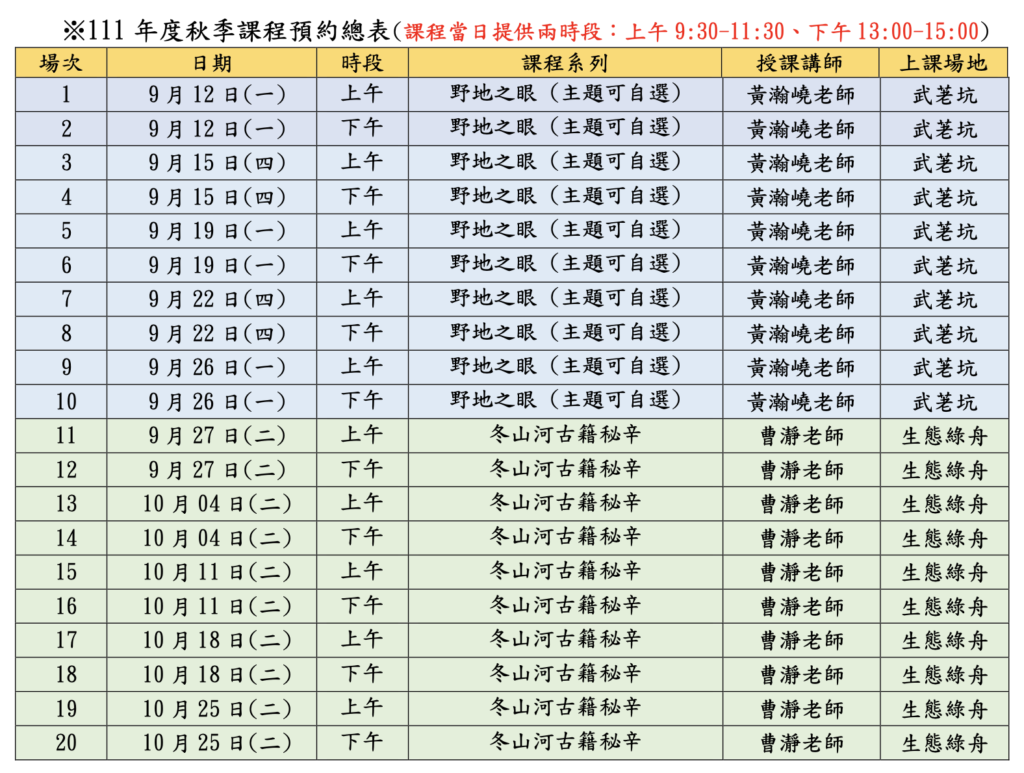 ※111年度秋季課程預約總表(課程當日提供兩時段：上午9:30-11:30、下午13:00-15:00)

| 場次 | 日期 | 時段 | 課程系列 | 授課講師 | 上課場地 |
|---|---|---|---|---|---|
| 1 | 9月12日(一) | 上午 | 野地之眼（主題可自選） | 黃瀚嶢老師 | 武荖坑 |
| 2 | 9月12日(一) | 下午 | 野地之眼（主題可自選） | 黃瀚嶢老師 | 武荖坑 |
| 3 | 9月15日(四) | 上午 | 野地之眼（主題可自選） | 黃瀚嶢老師 | 武荖坑 |
| 4 | 9月15日(四) | 下午 | 野地之眼（主題可自選） | 黃瀚嶢老師 | 武荖坑 |
| 5 | 9月19日(一) | 上午 | 野地之眼（主題可自選） | 黃瀚嶢老師 | 武荖坑 |
| 6 | 9月19日(一) | 下午 | 野地之眼（主題可自選） | 黃瀚嶢老師 | 武荖坑 |
| 7 | 9月22日(四) | 上午 | 野地之眼（主題可自選） | 黃瀚嶢老師 | 武荖坑 |
| 8 | 9月22日(四) | 下午 | 野地之眼（主題可自選） | 黃瀚嶢老師 | 武荖坑 |
| 9 | 9月26日(一) | 上午 | 野地之眼（主題可自選） | 黃瀚嶢老師 | 武荖坑 |
| 10 | 9月26日(一) | 下午 | 野地之眼（主題可自選） | 黃瀚嶢老師 | 武荖坑 |
| 11 | 9月27日(二) | 上午 | 冬山河古籍秘辛 | 曹瀞老師 | 生態綠舟 |
| 12 | 9月27日(二) | 下午 | 冬山河古籍秘辛 | 曹瀞老師 | 生態綠舟 |
| 13 | 10月04日(二) | 上午 | 冬山河古籍秘辛 | 曹瀞老師 | 生態綠舟 |
| 14 | 10月04日(二) | 下午 | 冬山河古籍秘辛 | 曹瀞老師 | 生態綠舟 |
| 15 | 10月11日(二) | 上午 | 冬山河古籍秘辛 | 曹瀞老師 | 生態綠舟 |
| 16 | 10月11日(二) | 下午 | 冬山河古籍秘辛 | 曹瀞老師 | 生態綠舟 |
| 17 | 10月18日(二) | 上午 | 冬山河古籍秘辛 | 曹瀞老師 | 生態綠舟 |
| 18 | 10月18日(二) | 下午 | 冬山河古籍秘辛 | 曹瀞老師 | 生態綠舟 |
| 19 | 10月25日(二) | 上午 | 冬山河古籍秘辛 | 曹瀞老師 | 生態綠舟 |
| 20 | 10月25日(二) | 下午 | 冬山河古籍秘辛 | 曹瀞老師 | 生態綠舟 |